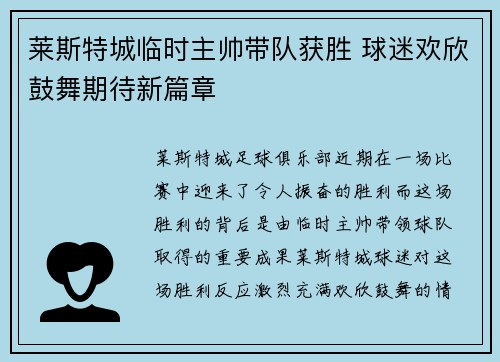 莱斯特城临时主帅带队获胜 球迷欢欣鼓舞期待新篇章

莱斯特城足球俱乐部近期在一场比赛中迎来了令人振奋的胜利而这场胜利的背后是由临时主帅带领球队取得的重要成果莱斯特城球迷对这场胜利反应激烈充满欢欣鼓舞的情